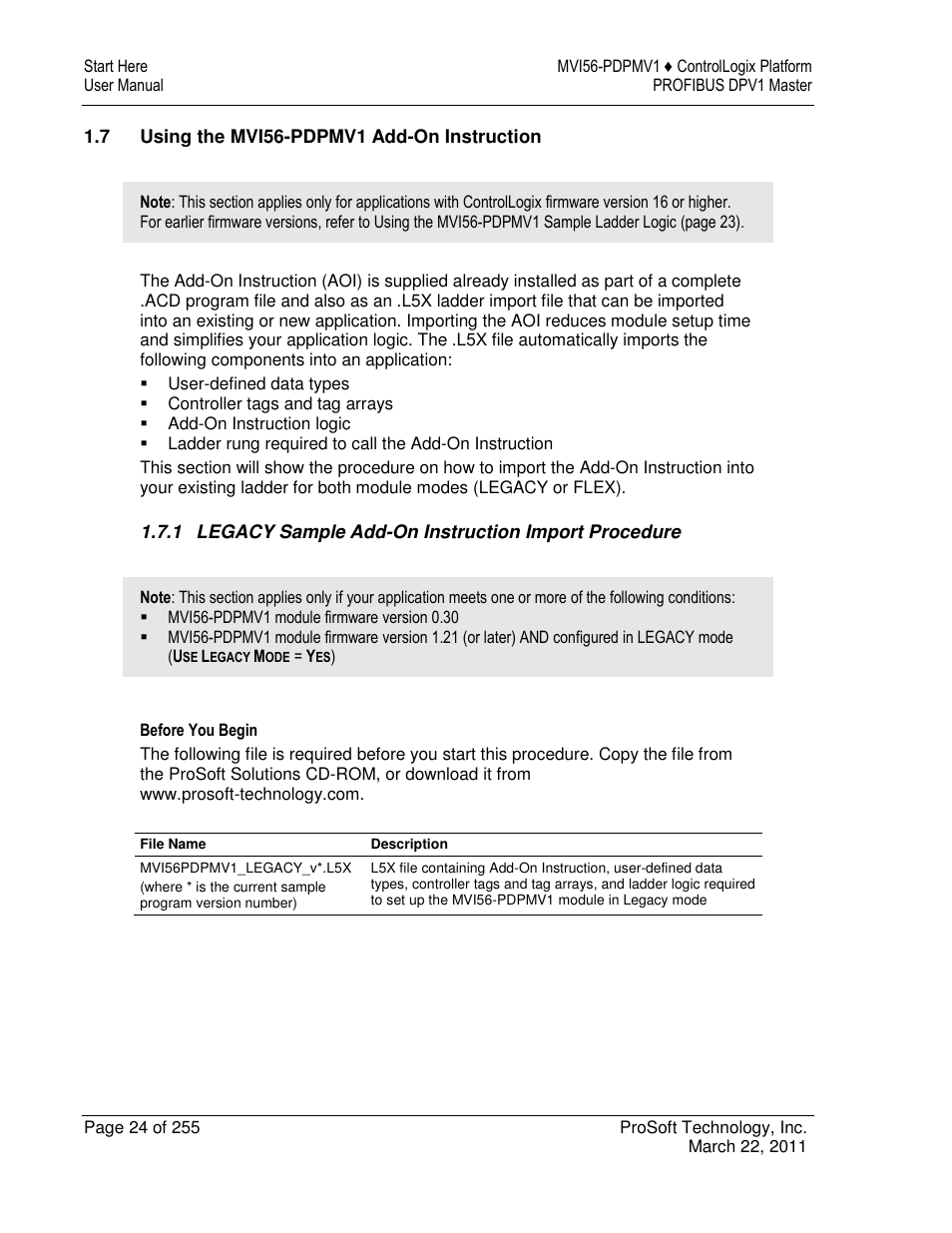 Start Here
User Manual

MVI56-PDPMV1 ♦ ControlLogix Platform
PROFIBUS DPV1 Master

1.7 Using the MVI56-PDPMV1 Add-On Instruction

Note: This section applies only for applications with ControlLogix firmware version 16 or higher. For earlier firmware versions, refer to Using the MVI56-PDPMV1 Sample Ladder Logic (page 23).

The Add-On Instruction (AOI) is supplied already installed as part of a complete .ACD program file and also as an .L5X ladder import file that can be imported into an existing or new application. Importing the AOI reduces module setup time and simplifies your application logic. The .L5X file automatically imports the following components into an application:

▪ User-defined data types
▪ Controller tags and tag arrays
▪ Add-On Instruction logic
▪ Ladder rung required to call the Add-On Instruction

This section will show the procedure on how to import the Add-On Instruction into your existing ladder for both module modes (LEGACY or FLEX).

1.7.1 LEGACY Sample Add-On Instruction Import Procedure

Note: This section applies only if your application meets one or more of the following conditions:
▪ MVI56-PDPMV1 module firmware version 0.30
▪ MVI56-PDPMV1 module firmware version 1.21 (or later) AND configured in LEGACY mode (USE LEGACY MODE = YES)

Before You Begin

The following file is required before you start this procedure. Copy the file from the ProSoft Solutions CD-ROM, or download it from www.prosoft-technology.com.

| File Name | Description |
|---|---|
| MVI56PDPMV1_LEGACY_v*.L5X (where * is the current sample program version number) | L5X file containing Add-On Instruction, user-defined data types, controller tags and tag arrays, and ladder logic required to set up the MVI56-PDPMV1 module in Legacy mode |

Page 24 of 255

ProSoft Technology, Inc.
March 22, 2011